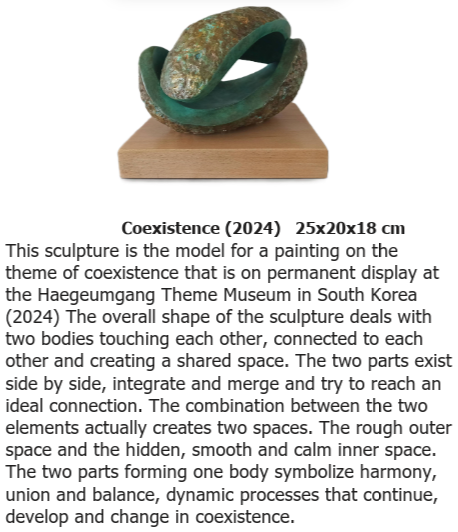 Coexistence (2024) 25x20x18 cm

This sculpture is the model for a painting on the theme of coexistence that is on permanent display at the Haegeumgang Theme Museum in South Korea (2024) The overall shape of the sculpture deals with two bodies touching each other, connected to each other and creating a shared space. The two parts exist side by side, integrate and merge and try to reach an ideal connection. The combination between the two elements actually creates two spaces. The rough outer space and the hidden, smooth and calm inner space. The two parts forming one body symbolize harmony, union and balance, dynamic processes that continue, develop and change in coexistence.